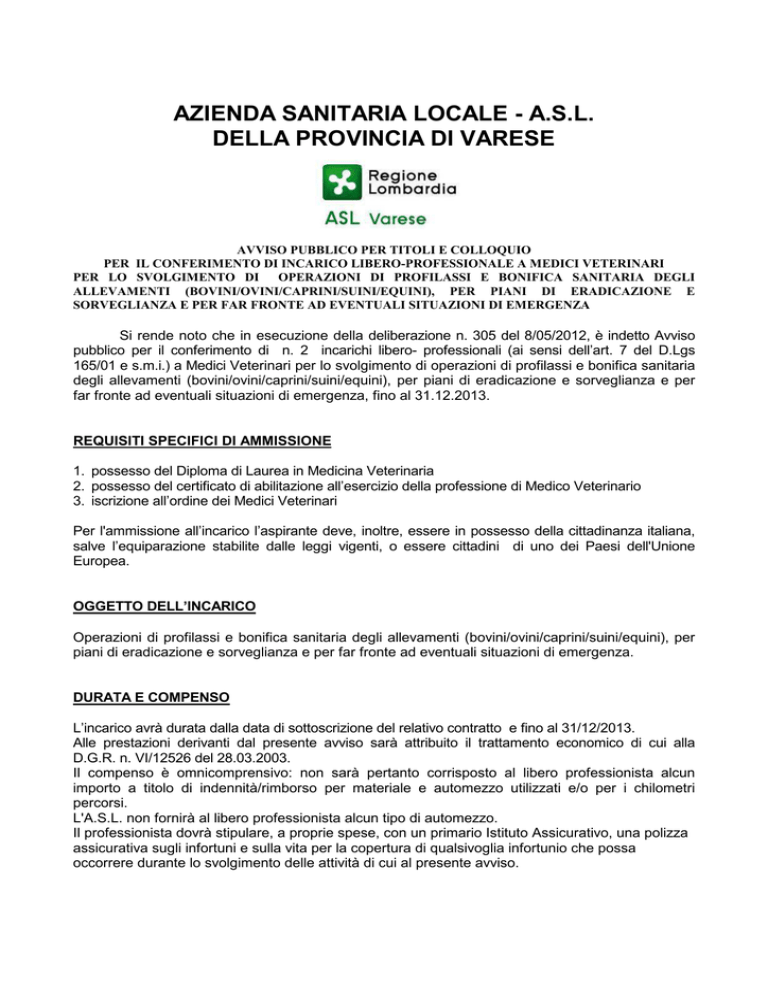 AZIENDA SANITARIA LOCALE - A.S.L.
DELLA PROVINCIA DI VARESE

Regione
Lombardia

ASL Varese

AVVISO PUBBLICO PER TITOLI E COLLOQUIO
PER IL CONFERIMENTO DI INCARICO LIBERO-PROFESSIONALE A MEDICI VETERINARI PER LO SVOLGIMENTO DI OPERAZIONI DI PROFILASSI E BONIFICA SANITARIA DEGLI ALLEVAMENTI (BOVINI/OVINI/CAPRINI/SUINI/EQUINI), PER PIANI DI ERADICAZIONE E SORVEGLIANZA E PER FAR FRONTE AD EVENTUALI SITUAZIONI DI EMERGENZA

Si rende noto che in esecuzione della deliberazione n. 305 del 8/05/2012, è indetto Avviso pubblico per il conferimento di n. 2 incarichi libero- professionali (ai sensi dell'art. 7 del D.Lgs 165/01 e s.m.i.) a Medici Veterinari per lo svolgimento di operazioni di profilassi e bonifica sanitaria degli allevamenti (bovini/ovini/caprini/suini/equini), per piani di eradicazione e sorveglianza e per far fronte ad eventuali situazioni di emergenza, fino al 31.12.2013.

REQUISITI SPECIFICI DI AMMISSIONE

1. possesso del Diploma di Laurea in Medicina Veterinaria
2. possesso del certificato di abilitazione all'esercizio della professione di Medico Veterinario
3. iscrizione all'ordine dei Medici Veterinari

Per l'ammissione all'incarico l'aspirante deve, inoltre, essere in possesso della cittadinanza italiana, salve l'equiparazione stabilite dalle leggi vigenti, o essere cittadini di uno dei Paesi dell'Unione Europea.

OGGETTO DELL'INCARICO

Operazioni di profilassi e bonifica sanitaria degli allevamenti (bovini/ovini/caprini/suini/equini), per piani di eradicazione e sorveglianza e per far fronte ad eventuali situazioni di emergenza.

DURATA E COMPENSO

L'incarico avrà durata dalla data di sottoscrizione del relativo contratto e fino al 31/12/2013.
Alle prestazioni derivanti dal presente avviso sarà attribuito il trattamento economico di cui alla D.G.R. n. VI/12526 del 28.03.2003.
Il compenso è omnicomprensivo: non sarà pertanto corrisposto al libero professionista alcun importo a titolo di indennità/rimborso per materiale e automezzo utilizzati e/o per i chilometri percorsi.
L'A.S.L. non fornirà al libero professionista alcun tipo di automezzo.
Il professionista dovrà stipulare, a proprie spese, con un primario Istituto Assicurativo, una polizza assicurativa sugli infortuni e sulla vita per la copertura di qualsivoglia infortunio che possa occorrere durante lo svolgimento delle attività di cui al presente avviso.